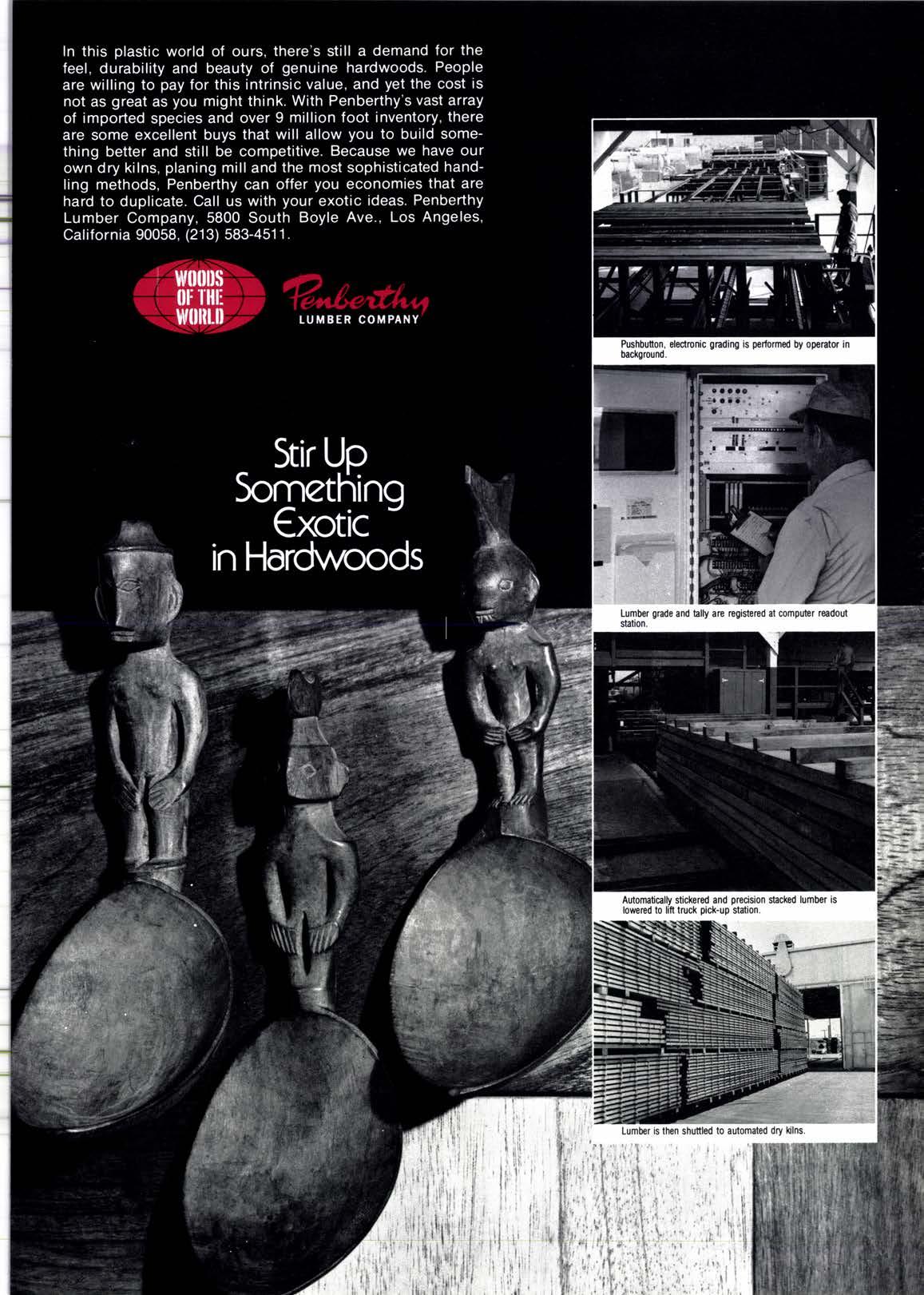 In this plastic world of ours, there's still a demand for the feel, durability and beauty of genuine hardwoods. People are willing to pay for this intrinsic value, and yet the cost is not as great as you might think. With Penberthy's vast array of imported species and over 9 million foot inventory, there are some excellent buys that will allow you to build something better and still be competitive. Because we have our own dry kilns, planing mill and the most sophisticated handling methods, Penberthy can offer you economies that are hard to duplicate. Call us with your exotic ideas. Penberthy Lumber Company, 5800 South Boyle Ave., Los Angeles, California 90058, (213) 583-4511.

WOODS OF THE WORLD

Penberthy
LUMBER COMPANY

Stir Up Something Exotic in Hardwoods

Pushbutton, electronic grading is performed by operator in background.

Lumber grade and tally are registered at computer readout station.

Automatically stickered and precision stacked lumber is lowered to lift truck pick-up station.

Lumber is then shuttled to automated dry kilns.